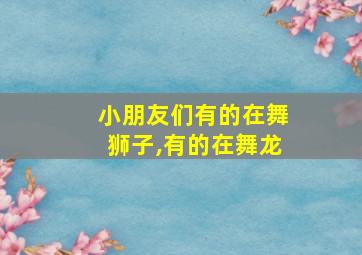 小朋友们有的在舞狮子,有的在舞龙